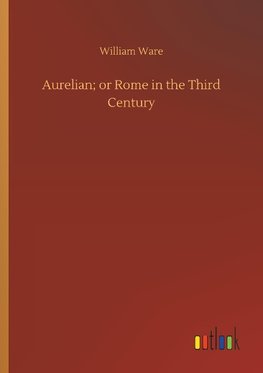 William Ware

Aurelian; or Rome in the Third Century

outlook